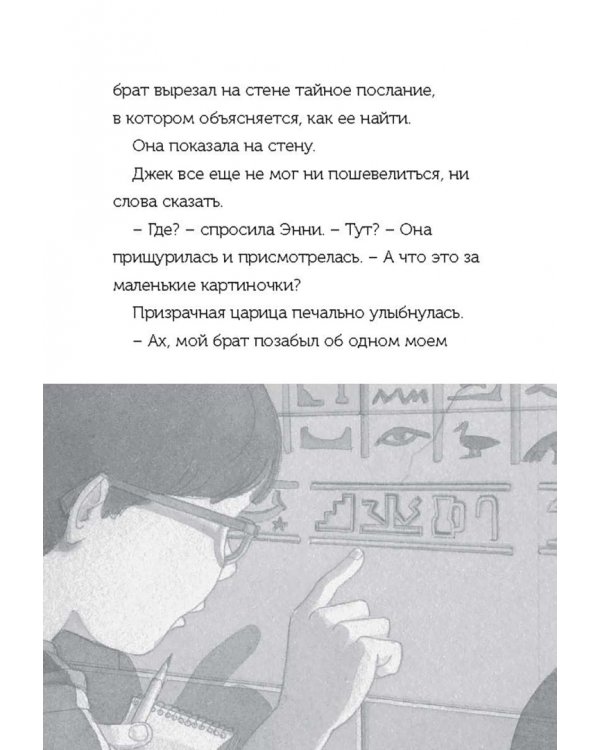 брат вырезал на стене тайное послание, в котором объясняется, как ее найти.

Она показала на стену.

Джек все еще не мог ни пошевелиться, ни слова сказать.

– Где? – спросила Энни. – Тут? – Она прищурилась и присмотрелась. – А что это за маленькие картиночки?

Призрачная царица печально улыбнулась.

– Ах, мой брат позабыл об одном моем